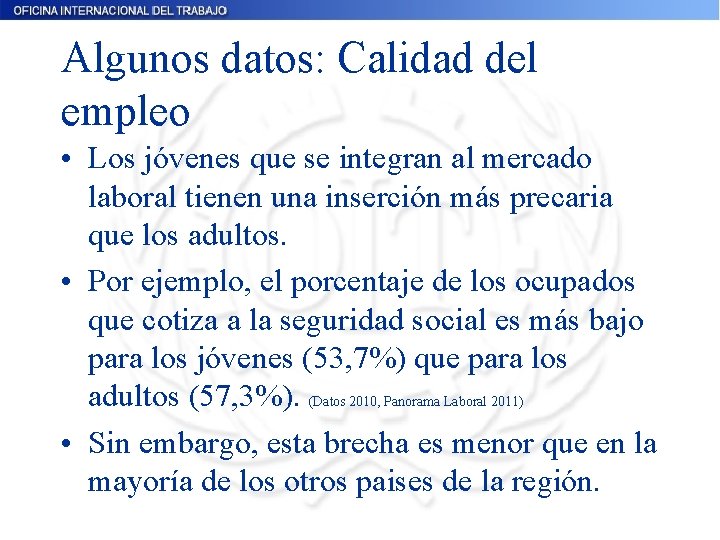 OFICINA INTERNACIONAL DEL TRABAJO

Algunos datos: Calidad del empleo

• Los jóvenes que se integran al mercado laboral tienen una inserción más precaria que los adultos.

• Por ejemplo, el porcentaje de los ocupados que cotiza a la seguridad social es más bajo para los jóvenes (53,7%) que para los adultos (57,3%). (Datos 2010, Panorama Laboral 2011)

• Sin embargo, esta brecha es menor que en la mayoría de los otros paises de la región.